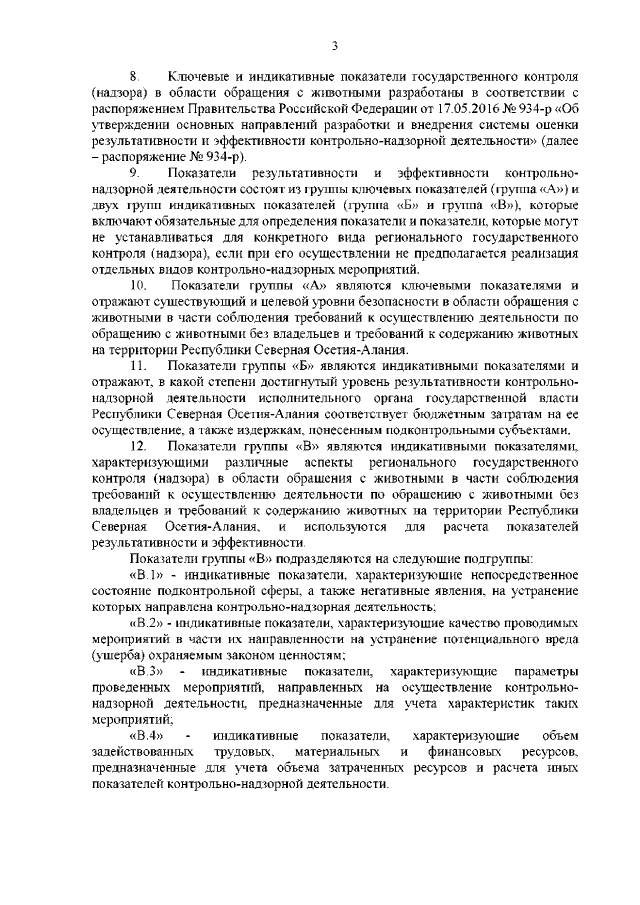 3

8. Ключевые и индикативные показатели государственного контроля (надзора) в области обращения с животными разработаны в соответствии с распоряжением Правительства Российской Федерации от 17.05.2016 № 934-р «Об утверждении основных направлений разработки и внедрения системы оценки результативности и эффективности контрольно-надзорной деятельности» (далее – распоряжение № 934-р).

9. Показатели результативности и эффективности контрольно-надзорной деятельности состоят из группы ключевых показателей (группа «А») и двух групп индикативных показателей (группа «Б» и группа «В»), которые включают обязательные для определения показатели и показатели, которые могут не устанавливаться для конкретного вида регионального государственного контроля (надзора), если при его осуществлении не предполагается реализация отдельных видов контрольно-надзорных мероприятий.

10. Показатели группы «А» являются ключевыми показателями и отражают существующий и целевой уровни безопасности в области обращения с животными в части соблюдения требований к осуществлению деятельности по обращению с животными без владельцев и требований к содержанию животных на территории Республики Северная Осетия-Алания.

11. Показатели группы «Б» являются индикативными показателями и отражают, в какой степени достигнутый уровень результативности контрольно-надзорной деятельности исполнительного органа государственной власти Республики Северная Осетия-Алания соответствует бюджетным затратам на ее осуществление, а также издержкам, понесенным подконтрольными субъектами.

12. Показатели группы «В» являются индикативными показателями, характеризующими различные аспекты регионального государственного контроля (надзора) в области обращения с животными в части соблюдения требований к осуществлению деятельности по обращению с животными без владельцев и требований к содержанию животных на территории Республики Северная Осетия-Алания, и используются для расчета показателей результативности и эффективности.

Показатели группы «В» подразделяются на следующие подгруппы:

«В.1» - индикативные показатели, характеризующие непосредственное состояние подконтрольной сферы, а также негативные явления, на устранение которых направлена контрольно-надзорная деятельность;

«В.2» - индикативные показатели, характеризующие качество проводимых мероприятий в части их направленности на устранение потенциального вреда (ущерба) охраняемым законом ценностям;

«В.3» - индикативные показатели, характеризующие параметры проведенных мероприятий, направленных на осуществление контрольно-надзорной деятельности, предназначенные для учета характеристик таких мероприятий;

«В.4» - индикативные показатели, характеризующие объем задействованных трудовых, материальных и финансовых ресурсов, предназначенные для учета объема затраченных ресурсов и расчета иных показателей контрольно-надзорной деятельности.